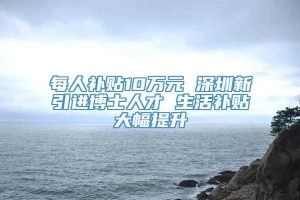 每人补贴10万元 深圳新引进博士人才 生活补贴大幅提升